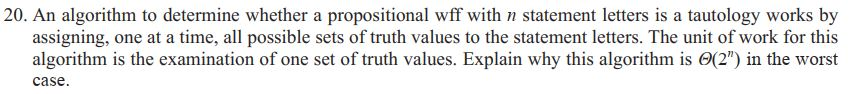 20. An algorithm to determine whether a propositional wff with $n$ statement letters is a tautology works by assigning, one at a time, all possible sets of truth values to the statement letters. The unit of work for this algorithm is the examination of one set of truth values. Explain why this algorithm is $\Theta(2^n)$ in the worst case.